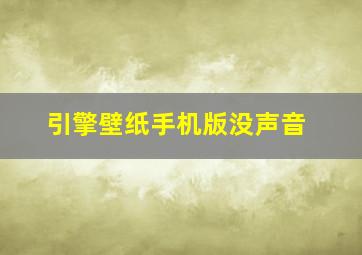 引擎壁纸手机版没声音